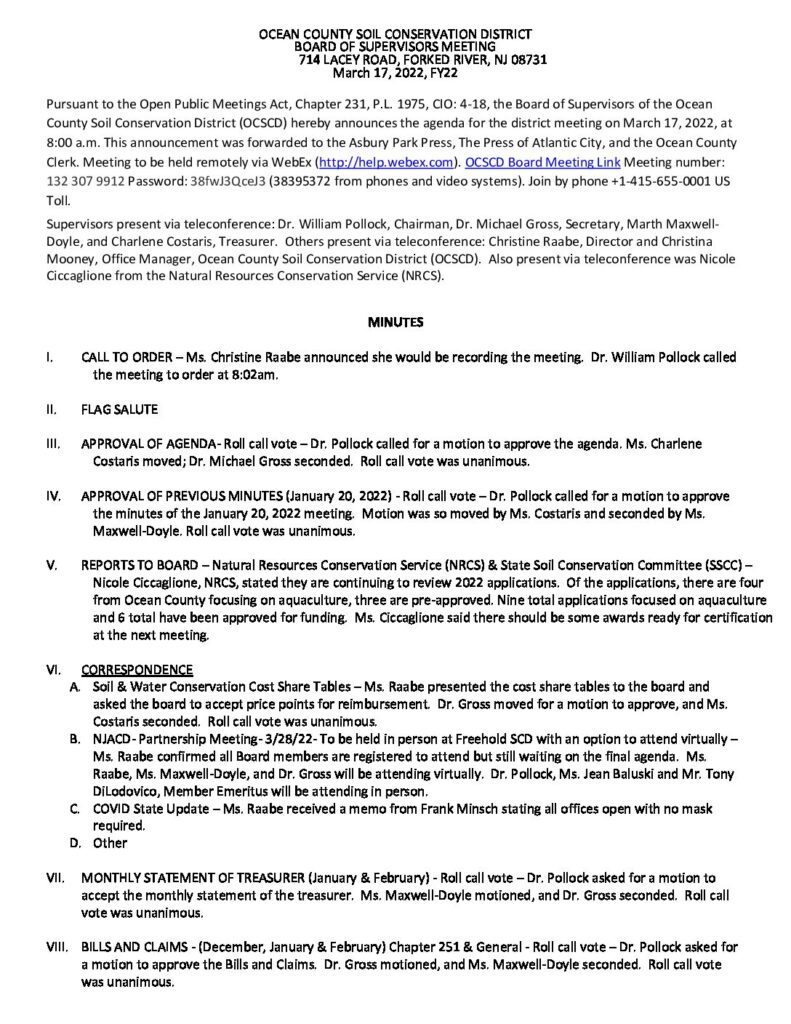 OCEAN COUNTY SOIL CONSERVATION DISTRICT
BOARD OF SUPERVISORS MEETING
714 LACEY ROAD, FORKED RIVER, NJ 08731
March 17, 2022, FY22

Pursuant to the Open Public Meetings Act, Chapter 231, P.L. 1975, CIO: 4-18, the Board of Supervisors of the Ocean County Soil Conservation District (OCSCD) hereby announces the agenda for the district meeting on March 17, 2022, at 8:00 a.m. This announcement was forwarded to the Asbury Park Press, The Press of Atlantic City, and the Ocean County Clerk. Meeting to be held remotely via WebEx (http://help.webex.com). OCSCD Board Meeting Link Meeting number: 132 307 9912 Password: 38fwJ3QceJ3 (38395372 from phones and video systems). Join by phone +1-415-655-0001 US Toll.

Supervisors present via teleconference: Dr. William Pollock, Chairman, Dr. Michael Gross, Secretary, Marth Maxwell-Doyle, and Charlene Costaris, Treasurer. Others present via teleconference: Christine Raabe, Director and Christina Mooney, Office Manager, Ocean County Soil Conservation District (OCSCD). Also present via teleconference was Nicole Ciccaglione from the Natural Resources Conservation Service (NRCS).

MINUTES

I. CALL TO ORDER – Ms. Christine Raabe announced she would be recording the meeting. Dr. William Pollock called the meeting to order at 8:02am.

II. FLAG SALUTE

III. APPROVAL OF AGENDA- Roll call vote – Dr. Pollock called for a motion to approve the agenda. Ms. Charlene Costaris moved; Dr. Michael Gross seconded. Roll call vote was unanimous.

IV. APPROVAL OF PREVIOUS MINUTES (January 20, 2022) - Roll call vote – Dr. Pollock called for a motion to approve the minutes of the January 20, 2022 meeting. Motion was so moved by Ms. Costaris and seconded by Ms. Maxwell-Doyle. Roll call vote was unanimous.

V. REPORTS TO BOARD – Natural Resources Conservation Service (NRCS) & State Soil Conservation Committee (SSCC) – Nicole Ciccaglione, NRCS, stated they are continuing to review 2022 applications. Of the applications, there are four from Ocean County focusing on aquaculture, three are pre-approved. Nine total applications focused on aquaculture and 6 total have been approved for funding. Ms. Ciccaglione said there should be some awards ready for certification at the next meeting.

VI. CORRESPONDENCE
A. Soil & Water Conservation Cost Share Tables – Ms. Raabe presented the cost share tables to the board and asked the board to accept price points for reimbursement. Dr. Gross moved for a motion to approve, and Ms. Costaris seconded. Roll call vote was unanimous.
B. NJACD- Partnership Meeting- 3/28/22- To be held in person at Freehold SCD with an option to attend virtually – Ms. Raabe confirmed all Board members are registered to attend but still waiting on the final agenda. Ms. Raabe, Ms. Maxwell-Doyle, and Dr. Gross will be attending virtually. Dr. Pollock, Ms. Jean Baluski and Mr. Tony DiLodovico, Member Emeritus will be attending in person.
C. COVID State Update – Ms. Raabe received a memo from Frank Minsch stating all offices open with no mask required.
D. Other

VII. MONTHLY STATEMENT OF TREASURER (January & February) - Roll call vote – Dr. Pollock asked for a motion to accept the monthly statement of the treasurer. Ms. Maxwell-Doyle motioned, and Dr. Gross seconded. Roll call vote was unanimous.

VIII. BILLS AND CLAIMS - (December, January & February) Chapter 251 & General - Roll call vote – Dr. Pollock asked for a motion to approve the Bills and Claims. Dr. Gross motioned, and Ms. Maxwell-Doyle seconded. Roll call vote was unanimous.